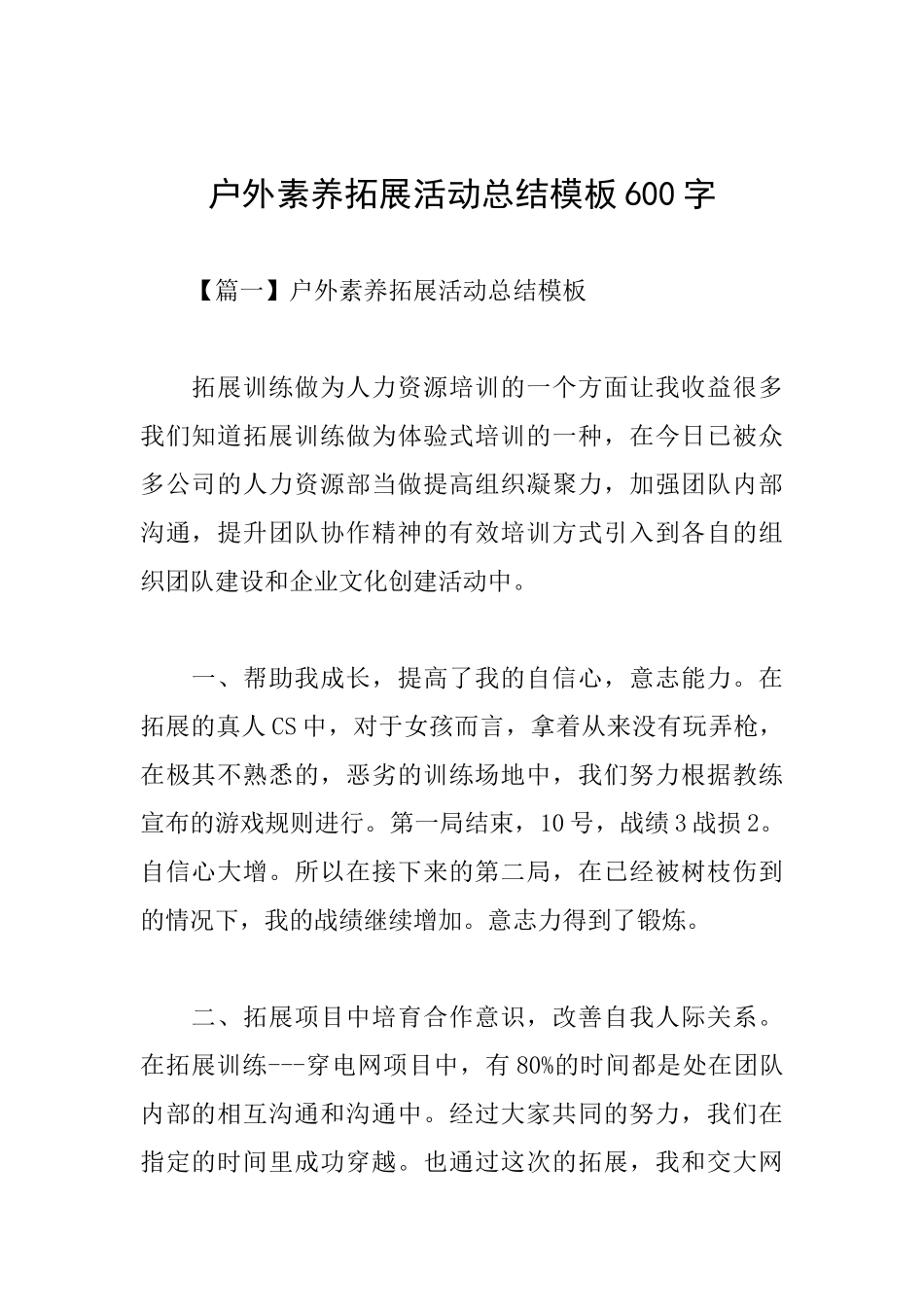 户外素养拓展活动总结模板600字

【篇一】户外素养拓展活动总结模板

拓展训练做为人力资源培训的一个方面让我收益很多我们知道拓展训练做为体验式培训的一种，在今日已被众多公司的人力资源部当做提高组织凝聚力，加强团队内部沟通，提升团队协作精神的有效培训方式引入到各自的组织团队建设和企业文化创建活动中。

一、帮助我成长，提高了我的自信心，意志能力。在拓展的真人CS中，对于女孩而言，拿着从来没有玩弄枪，在极其不熟悉的，恶劣的训练场地中，我们努力根据教练宣布的游戏规则进行。第一局结束，10号，战绩3战损2。自信心大增。所以在接下来的第二局，在已经被树枝伤到的情况下，我的战绩继续增加。意志力得到了锻炼。

二、拓展项目中培育合作意识，改善自我人际关系。在拓展训练---穿电网项目中，有80%的时间都是处在团队内部的相互沟通和沟通中。经过大家共同的努力，我们在指定的时间里成功穿越。也通过这次的拓展，我和交大网